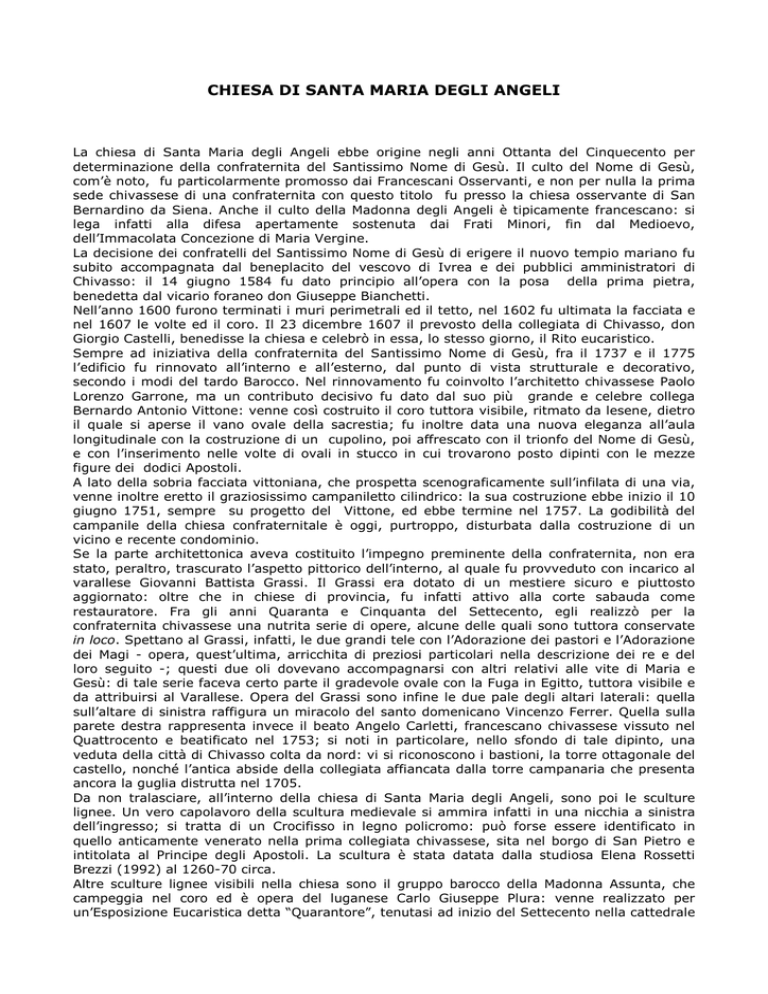 CHIESA DI SANTA MARIA DEGLI ANGELI

La chiesa di Santa Maria degli Angeli ebbe origine negli anni Ottanta del Cinquecento per determinazione della confraternita del Santissimo Nome di Gesù. Il culto del Nome di Gesù, com'è noto, fu particolarmente promosso dai Francescani Osservanti, e non per nulla la prima sede chivassese di una confraternita con questo titolo fu presso la chiesa osservante di San Bernardino da Siena. Anche il culto della Madonna degli Angeli è tipicamente francescano: si lega infatti alla difesa apertamente sostenuta dai Frati Minori, fin dal Medioevo, dell'Immacolata Concezione di Maria Vergine.
La decisione dei confratelli del Santissimo Nome di Gesù di erigere il nuovo tempio mariano fu subito accompagnata dal beneplacito del vescovo di Ivrea e dei pubblici amministratori di Chivasso: il 14 giugno 1584 fu dato principio all'opera con la posa della prima pietra, benedetta dal vicario foraneo don Giuseppe Bianchetti.
Nell'anno 1600 furono terminati i muri perimetrali ed il tetto, nel 1602 fu ultimata la facciata e nel 1607 le volte ed il coro. Il 23 dicembre 1607 il prevosto della collegiata di Chivasso, don Giorgio Castelli, benedisse la chiesa e celebrò in essa, lo stesso giorno, il Rito eucaristico.
Sempre ad iniziativa della confraternita del Santissimo Nome di Gesù, fra il 1737 e il 1775 l'edificio fu rinnovato all'interno e all'esterno, dal punto di vista strutturale e decorativo, secondo i modi del tardo Barocco. Nel rinnovamento fu coinvolto l'architetto chivassese Paolo Lorenzo Garrone, ma un contributo decisivo fu dato dal suo più grande e celebre collega Bernardo Antonio Vittone: venne così costruito il coro tuttora visibile, ritmato da lesene, dietro il quale si aperse il vano ovale della sacrestia; fu inoltre data una nuova eleganza all'aula longitudinale con la costruzione di un cupolino, poi affrescato con il trionfo del Nome di Gesù, e con l'inserimento nelle volte di ovali in stucco in cui trovarono posto dipinti con le mezze figure dei dodici Apostoli.
A lato della sobria facciata vittoniana, che prospetta scenograficamente sull'infilata di una via, venne inoltre eretto il graziosissimo campaniletto cilindrico: la sua costruzione ebbe inizio il 10 giugno 1751, sempre su progetto del Vittone, ed ebbe termine nel 1757. La godibilità del campanile della chiesa confraternitale è oggi, purtroppo, disturbata dalla costruzione di un vicino e recente condominio.
Se la parte architettonica aveva costituito l'impegno preminente della confraternita, non era stato, peraltro, trascurato l'aspetto pittorico dell'interno, al quale fu provveduto con incarico al varallese Giovanni Battista Grassi. Il Grassi era dotato di un mestiere sicuro e piuttosto aggiornato: oltre che in chiese di provincia, fu infatti attivo alla corte sabauda come restauratore. Fra gli anni Quaranta e Cinquanta del Settecento, egli realizzò per la confraternita chivassese una nutrita serie di opere, alcune delle quali sono tuttora conservate in loco. Spettano al Grassi, infatti, le due grandi tele con l'Adorazione dei pastori e l'Adorazione dei Magi - opera, quest'ultima, arricchita di preziosi particolari nella descrizione dei re e del loro seguito -; questi due oli dovevano accompagnarsi con altri relativi alle vite di Maria e Gesù: di tale serie faceva certo parte il gradevole ovale con la Fuga in Egitto, tuttora visibile e da attribuirsi al Varallese. Opera del Grassi sono infine le due pale degli altari laterali: quella sull'altare di sinistra raffigura un miracolo del santo domenicano Vincenzo Ferrer. Quella sulla parete destra rappresenta invece il beato Angelo Carletti, francescano chivassese vissuto nel Quattrocento e beatificato nel 1753; si noti in particolare, nello sfondo di tale dipinto, una veduta della città di Chivasso colta da nord: vi si riconoscono i bastioni, la torre ottagonale del castello, nonché l'antica abside della collegiata affiancata dalla torre campanaria che presenta ancora la guglia distrutta nel 1705.
Da non tralasciare, all'interno della chiesa di Santa Maria degli Angeli, sono poi le sculture lignee. Un vero capolavoro della scultura medievale si ammira infatti in una nicchia a sinistra dell'ingresso; si tratta di un Crocifisso in legno policromo: può forse essere identificato in quello anticamente venerato nella prima collegiata chivassese, sita nel borgo di San Pietro e intitolata al Principe degli Apostoli. La scultura è stata datata dalla studiosa Elena Rossetti Brezzi (1992) al 1260-70 circa.
Altre sculture lignee visibili nella chiesa sono il gruppo barocco della Madonna Assunta, che campeggia nel coro ed è opera del luganese Carlo Giuseppe Plura: venne realizzato per un'Esposizione Eucaristica detta "Quarantore", tenutasi ad inizio del Settecento nella cattedrale